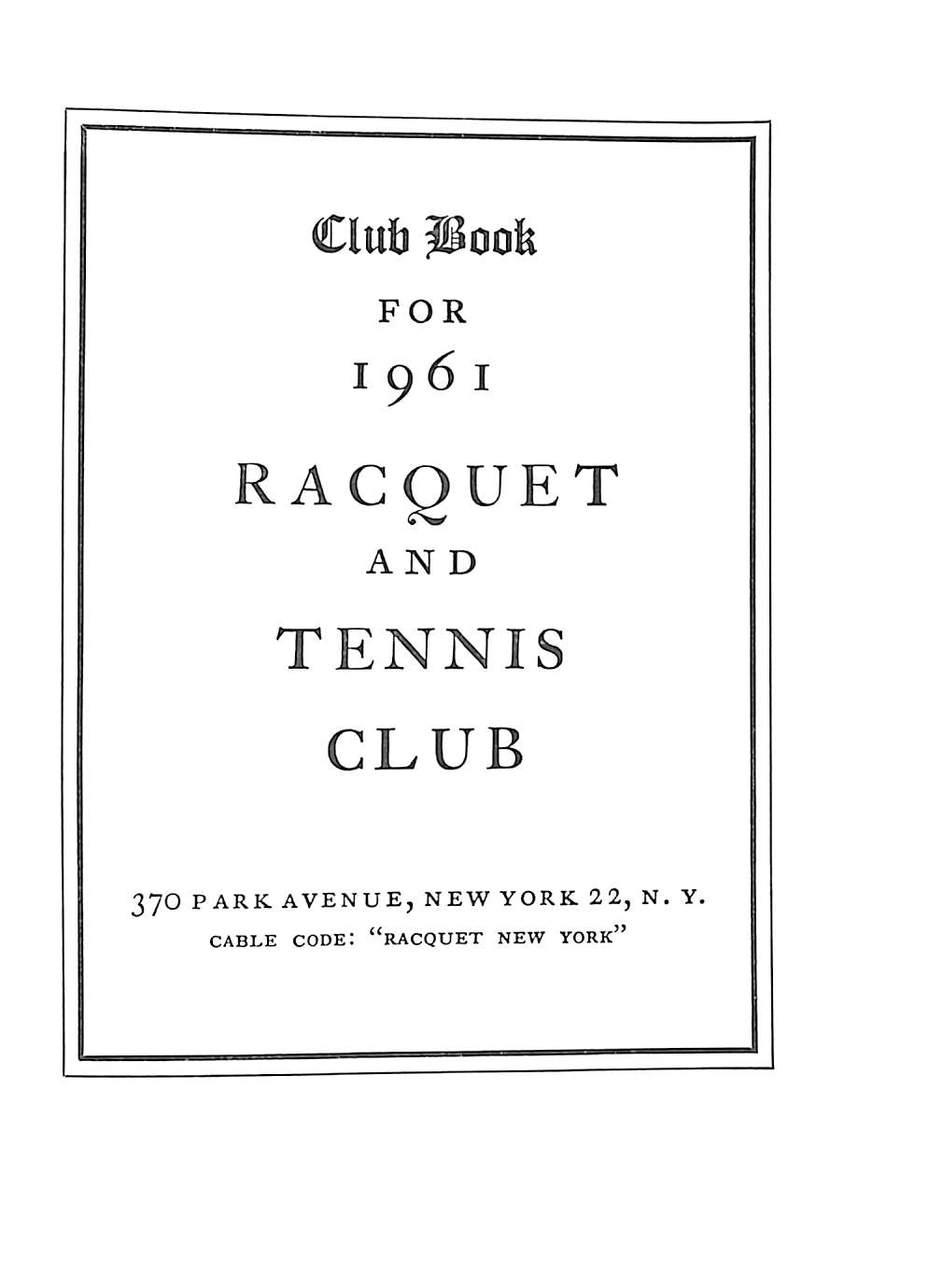 Club Book

FOR

1961

RACQUET

AND

TENNIS

CLUB

370 PARK AVENUE, NEW YORK 22, N. Y.

CABLE CODE: "RACQUET NEW YORK"